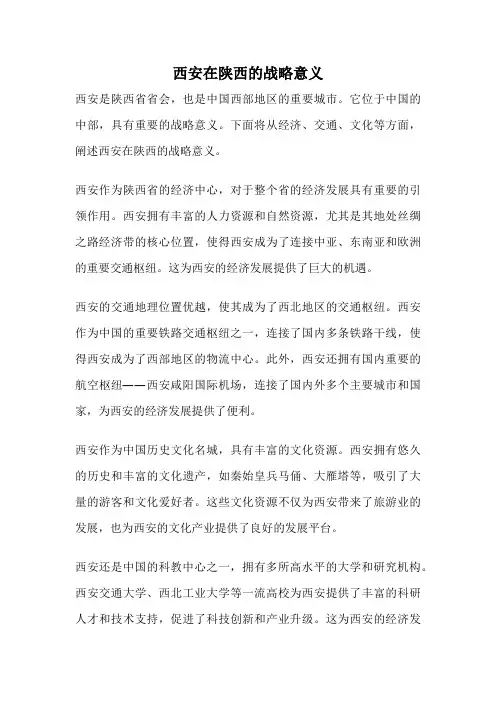 西安在陕西的战略意义

西安是陕西省省会，也是中国西部地区的重要城市。它位于中国的中部，具有重要的战略意义。下面将从经济、交通、文化等方面，阐述西安在陕西的战略意义。

西安作为陕西省的经济中心，对于整个省的经济发展具有重要的引领作用。西安拥有丰富的人力资源和自然资源，尤其是其地处丝绸之路经济带的核心位置，使得西安成为了连接中亚、东南亚和欧洲的重要交通枢纽。这为西安的经济发展提供了巨大的机遇。

西安的交通地理位置优越，使其成为了西北地区的交通枢纽。西安作为中国的重要铁路交通枢纽之一，连接了国内多条铁路干线，使得西安成为了西部地区的物流中心。此外，西安还拥有国内重要的航空枢纽——西安咸阳国际机场，连接了国内外多个主要城市和国家，为西安的经济发展提供了便利。

西安作为中国历史文化名城，具有丰富的文化资源。西安拥有悠久的历史和丰富的文化遗产，如秦始皇兵马俑、大雁塔等，吸引了大量的游客和文化爱好者。这些文化资源不仅为西安带来了旅游业的发展，也为西安的文化产业提供了良好的发展平台。

西安还是中国的科教中心之一，拥有多所高水平的大学和研究机构。西安交通大学、西北工业大学等一流高校为西安提供了丰富的科研人才和技术支持，促进了科技创新和产业升级。这为西安的经济发